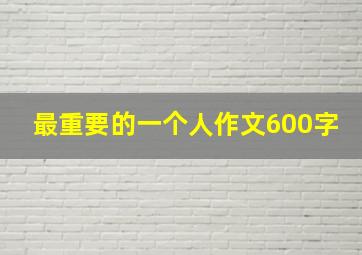 最重要的一个人作文600字